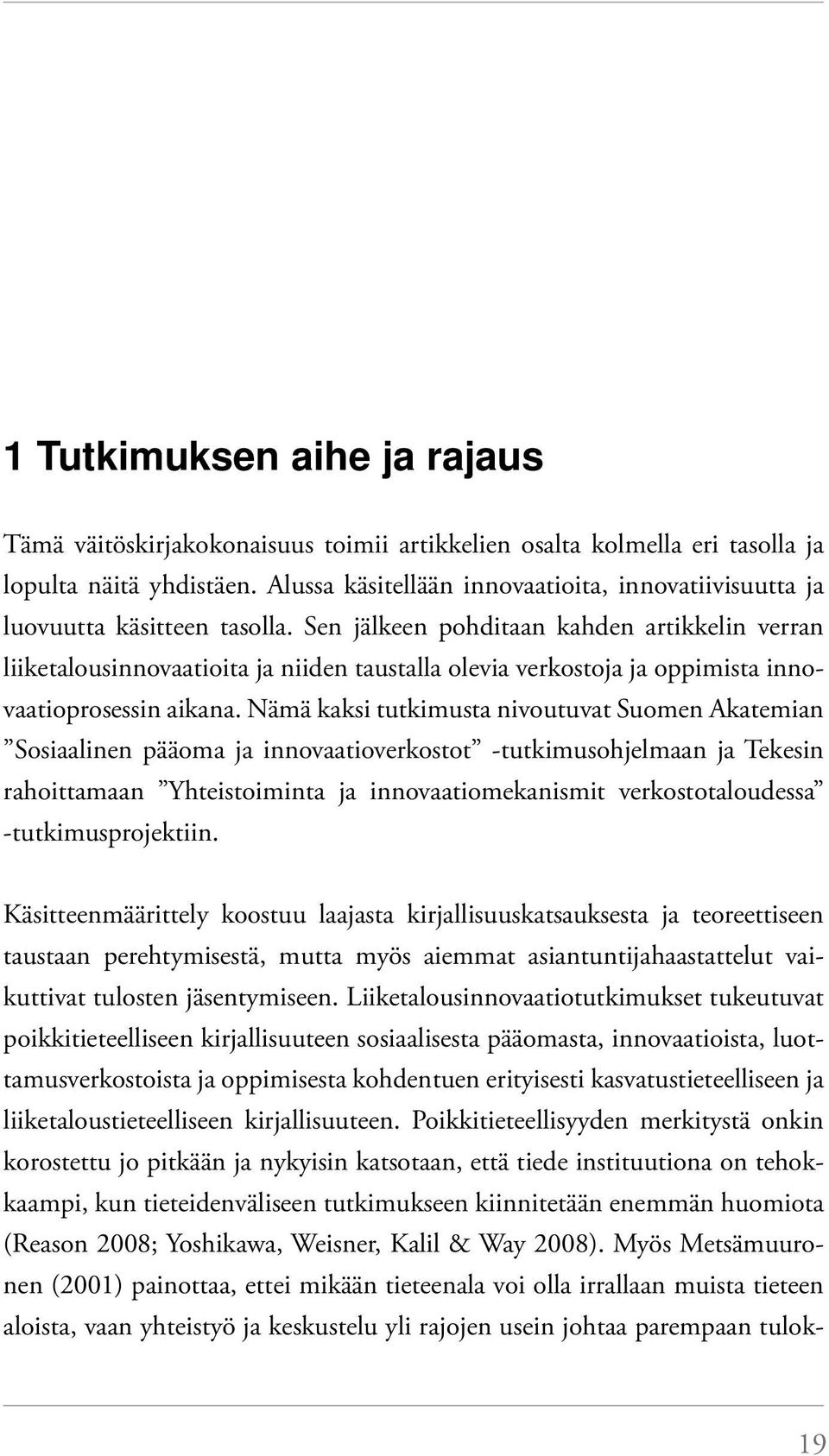 1 Tutkimuksen aihe ja rajaus

Tämä väitöskirjakokonaisuus toimii artikkelien osalta kolmella eri tasolla ja lopulta näitä yhdistäen. Alussa käsitellään innovaatioita, innovatiivisuutta ja luovuutta käsitteen tasolla. Sen jälkeen pohditaan kahden artikkelin verran liiketalousinnovaatioita ja niiden taustalla olevia verkostoja ja oppimista innovaatioprosessin aikana. Nämä kaksi tutkimusta nivoutuvat Suomen Akatemian ”Sosiaalinen pääoma ja innovaatioverkostot” -tutkimusohjelmaan ja Tekesin rahoittamaan ”Yhteistoiminta ja innovaatiomekanismit verkostotaloudessa” -tutkimusprojektiin.

Käsitteenmäärittely koostuu laajasta kirjallisuuskatsauksesta ja teoreettiseen taustaan perehtymisestä, mutta myös aiemmat asiantuntijahaastattelut vaikuttivat tulosten jäsentymiseen. Liiketalousinnovaatiotutkimukset tukeutuvat poikkitieteelliseen kirjallisuuteen sosiaalisesta pääomasta, innovaatioista, luottamusverkostoista ja oppimisesta kohdentuen erityisesti kasvatustieteelliseen ja liiketaloustieteelliseen kirjallisuuteen. Poikkitieteellisyyden merkitystä onkin korostettu jo pitkään ja nykyisin katsotaan, että tiede instituutiona on tehokkaampi, kun tieteidenväliseen tutkimukseen kiinnitetään enemmän huomiota (Reason 2008; Yoshikawa, Weisner, Kalil & Way 2008). Myös Metsämuuronen (2001) painottaa, ettei mikään tieteenala voi olla irrallaan muista tieteen aloista, vaan yhteistyö ja keskustelu yli rajojen usein johtaa parempaan tulok-

19